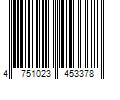 4 751023 453378